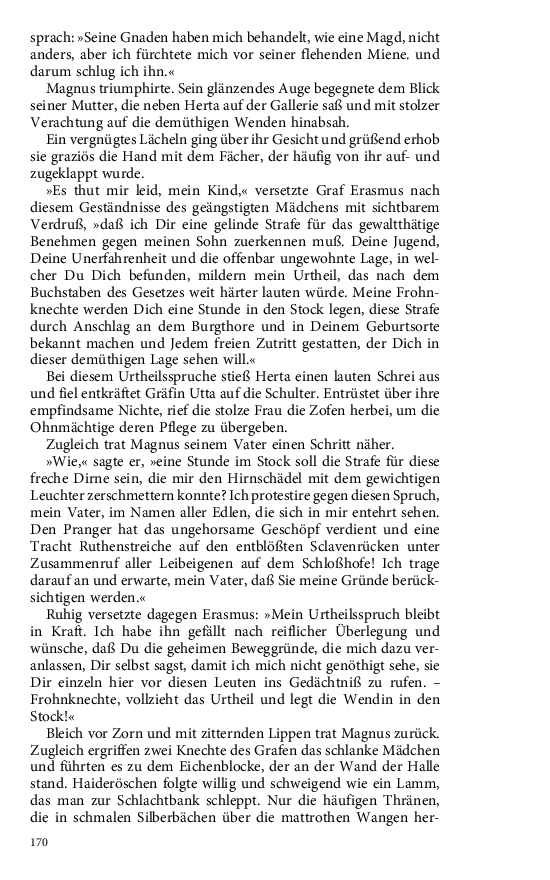 sprach: »Seine Gnaden haben mich behandelt, wie eine Magd, nicht anders, aber ich fürchtete mich vor seiner flehenden Miene. und darum schlug ich ihn.«

Magnus triumphirte. Sein glänzendes Auge begegnete dem Blick seiner Mutter, die neben Herta auf der Gallerie saß und mit stolzer Verachtung auf die demüthigen Wenden hinabsah.

Ein vergnügtes Lächeln ging über ihr Gesicht und grüßend erhob sie graziös die Hand mit dem Fächer, der häufig von ihr auf- und zugeklappt wurde.

»Es thut mir leid, mein Kind,« versetzte Graf Erasmus nach diesem Geständnisse des geängstigten Mädchens mit sichtbarem Verdruß, »daß ich Dir eine gelinde Strafe für das gewaltthätige Benehmen gegen meinen Sohn zuerkennen muß. Deine Jugend, Deine Unerfahrenheit und die offenbar ungewohnte Lage, in welcher Du Dich befunden, mildern mein Urtheil, das nach dem Buchstaben des Gesetzes weit härter lauten würde. Meine Frohnknechte werden Dich eine Stunde in den Stock legen, diese Strafe durch Anschlag an dem Burgthore und in Deinem Geburtsorte bekannt machen und Jedem freien Zutritt gestatten, der Dich in dieser demüthigen Lage sehen will.«

Bei diesem Urtheilsspruche stieß Herta einen lauten Schrei aus und fiel entkräftet Gräfin Utta auf die Schulter. Entrüstet über ihre empfindsame Nichte, rief die stolze Frau die Zofen herbei, um die Ohnmächtige deren Pflege zu übergeben.

Zugleich trat Magnus seinem Vater einen Schritt näher.

»Wie,« sagte er, »eine Stunde im Stock soll die Strafe für diese freche Dirne sein, die mir den Hirnschädel mit dem gewichtigen Leuchter zerschmettern konnte? Ich protestire gegen diesen Spruch, mein Vater, im Namen aller Edlen, die sich in mir entehrt sehen. Den Pranger hat das ungehorsame Geschöpf verdient und eine Tracht Ruthenstreiche auf den entblößten Sclavenrücken unter Zusammenruf aller Leibeigenen auf dem Schloßhofe! Ich trage darauf an und erwarte, mein Vater, daß Sie meine Gründe berücksichtigen werden.«

Ruhig versetzte dagegen Erasmus: »Mein Urtheilsspruch bleibt in Kraft. Ich habe ihn gefällt nach reiflicher Überlegung und wünsche, daß Du die geheimen Beweggründe, die mich dazu veranlassen, Dir selbst sagst, damit ich mich nicht genöthigt sehe, sie Dir einzeln hier vor diesen Leuten ins Gedächtniß zu rufen. – Frohnknechte, vollzieht das Urtheil und legt die Wendin in den Stock!«

Bleich vor Zorn und mit zitternden Lippen trat Magnus zurück. Zugleich ergriffen zwei Knechte des Grafen das schlanke Mädchen und führten es zu dem Eichenblocke, der an der Wand der Halle stand. Haideröschen folgte willig und schweigend wie ein Lamm, das man zur Schlachtbank schleppt. Nur die häufigen Thränen, die in schmalen Silberbächen über die mattrothen Wangen her-

170